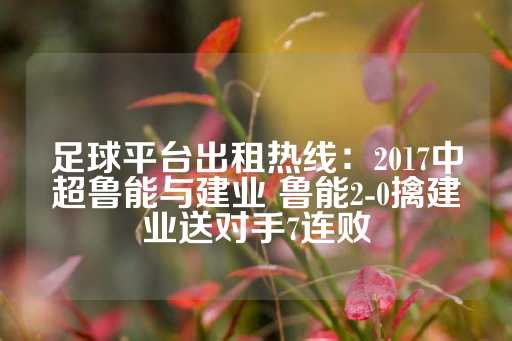 足球平台出租热线：2017中超鲁能与建业 鲁能2-0擒建业送对手7连败